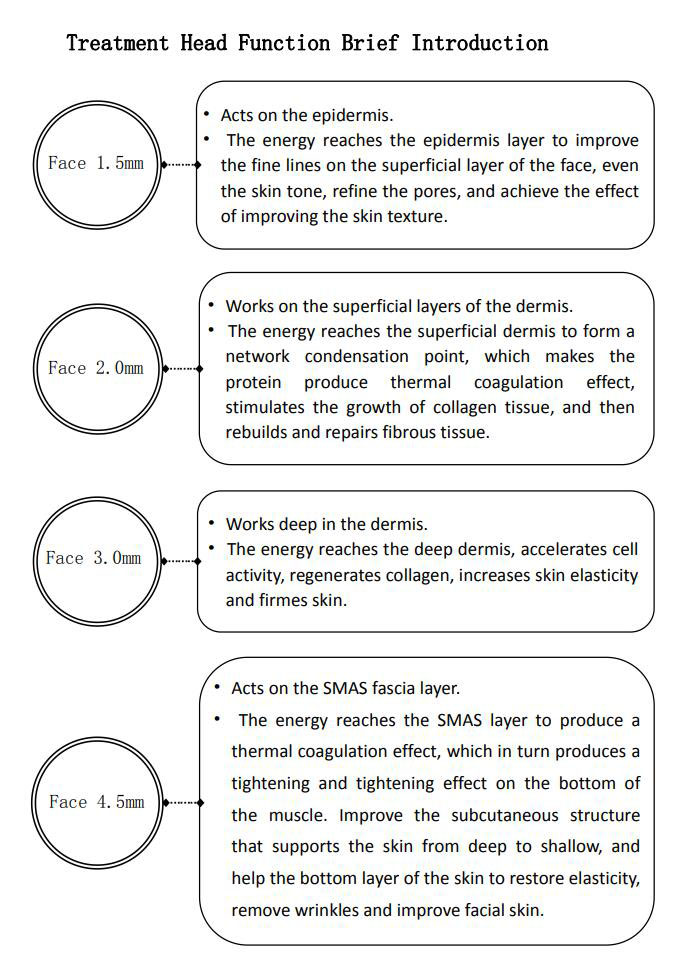 Treatment Head Function Brief Introduction

Face 1.5mm

• Acts on the epidermis.
• The energy reaches the epidermis layer to improve the fine lines on the superficial layer of the face, even the skin tone, refine the pores, and achieve the effect of improving the skin texture.

Face 2.0mm

• Works on the superficial layers of the dermis.
• The energy reaches the superficial dermis to form a network condensation point, which makes the protein produce thermal coagulation effect, stimulates the growth of collagen tissue, and then rebuilds and repairs fibrous tissue.

Face 3.0mm

• Works deep in the dermis.
• The energy reaches the deep dermis, accelerates cell activity, regenerates collagen, increases skin elasticity and firmes skin.

Face 4.5mm

• Acts on the SMAS fascia layer.
• The energy reaches the SMAS layer to produce a thermal coagulation effect, which in turn produces a tightening and tightening effect on the bottom of the muscle. Improve the subcutaneous structure that supports the skin from deep to shallow, and help the bottom layer of the skin to restore elasticity, remove wrinkles and improve facial skin.